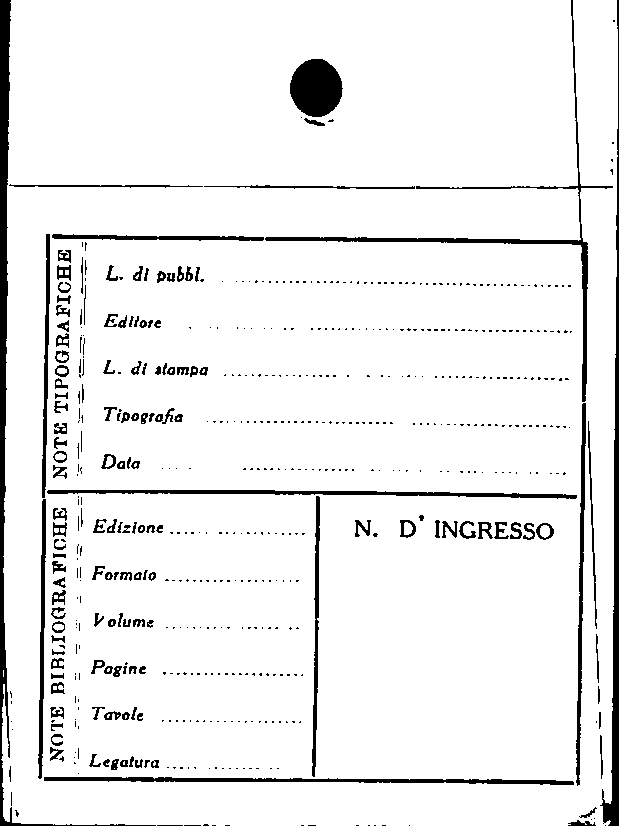 NOTE TIPOGRAFICHE

L. di pubbl. ____

Editore ____

L. di stampa ____

Tipografia ____

Data ____

NOTE BIBLIOGRAFICHE

Edizione ____

Formato ____

Volume ____

Pagine ____

Tavole ____

Legatura ____

N. D' INGRESSO